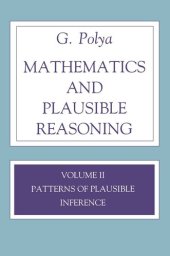 G. Polya

MATHEMATICS AND PLAUSIBLE REASONING

VOLUME II

PATTERNS OF PLAUSIBLE INFERENCE